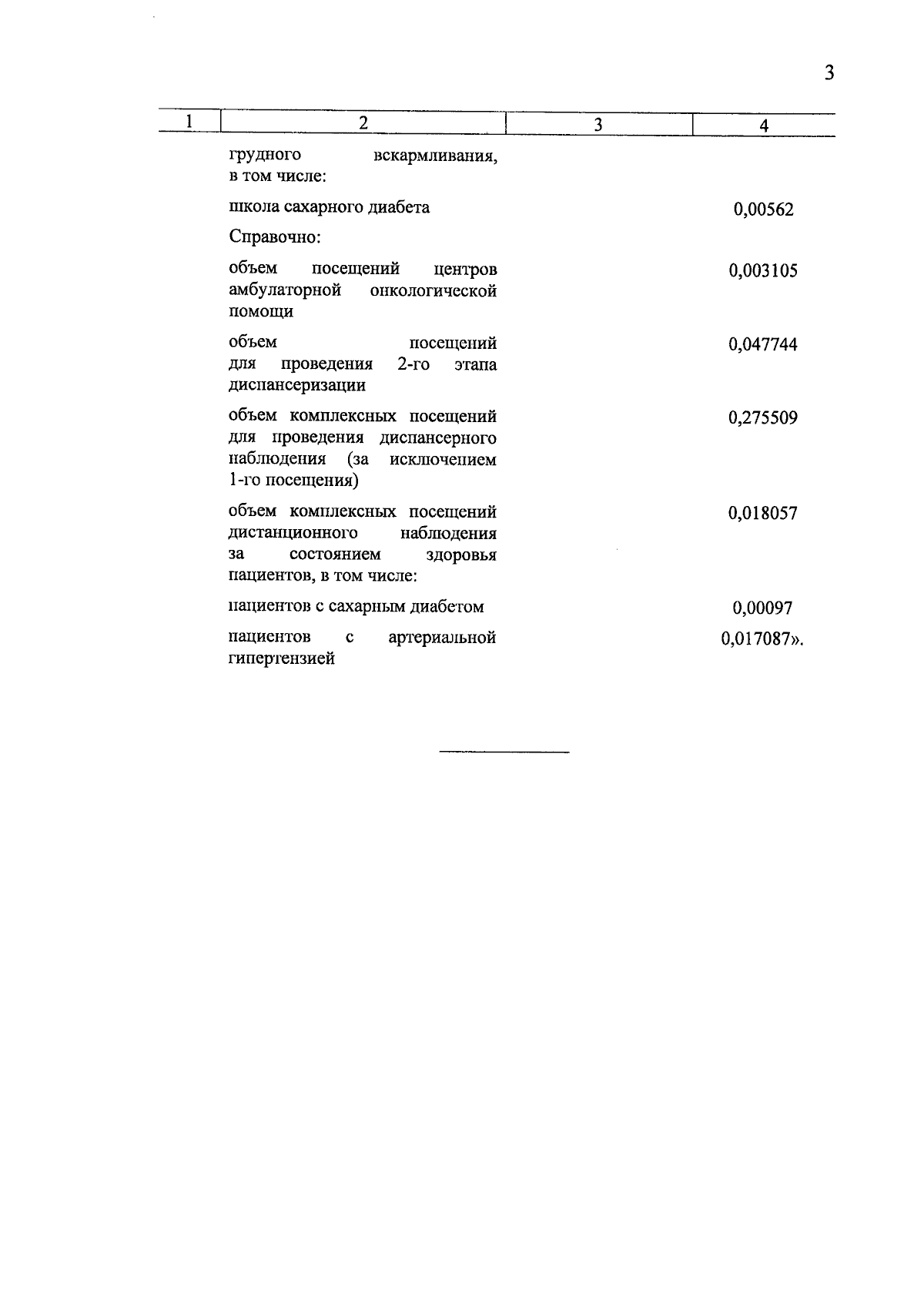 3

| 1 | 2 | 3 | 4 |
|---|---|---|---|
| | грудного вскармливания, в том числе: | | |
| | школа сахарного диабета | | 0,00562 |
| | Справочно: | | |
| | объем посещений центров амбулаторной онкологической помощи | | 0,003105 |
| | объем посещений для проведения 2-го этапа диспансеризации | | 0,047744 |
| | объем комплексных посещений для проведения диспансерного наблюдения (за исключением 1-го посещения) | | 0,275509 |
| | объем комплексных посещений дистанционного наблюдения за состоянием здоровья пациентов, в том числе: | | 0,018057 |
| | пациентов с сахарным диабетом | | 0,00097 |
| | пациентов с артериальной гипертензией | | 0,017087». |